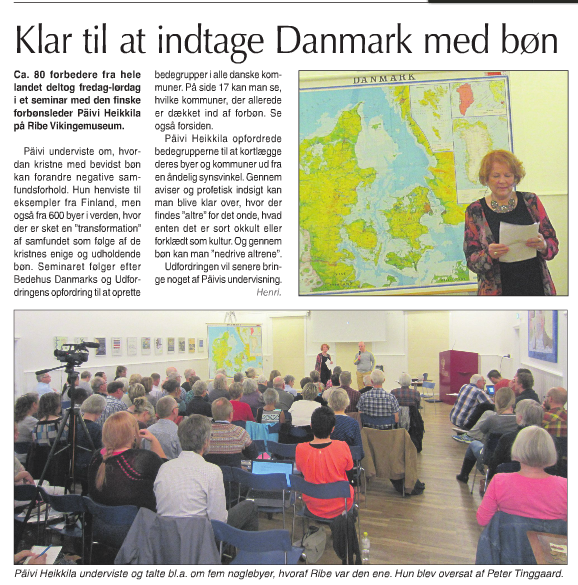 Klar til at indtage Danmark med bøn

Ca. 80 forbedere fra hele landet deltog fredag-lørdag i et seminar med den finske forbønsleder Päivi Heikkila på Ribe Vikingemuseum.

Päivi underviste om, hvordan kristne med bevidst bøn kan forandre negative samfundsforhold. Hun henviste til eksempler fra Finland, men også fra 600 byer i verden, hvor der er sket en "transformation" af samfundet som følge af de kristnes enige og udholdende bøn. Seminaret følger efter Bedehus Danmarks og Udfordringens opfordring til at oprette bedegrupper i alle danske kommuner. På side 17 kan man se, hvilke kommuner, der allerede er dækket ind af forbøn. Se også forsiden.

Päivi Heikkila opfordrede bedegrupperne til at kortlægge deres byer og kommuner ud fra en åndelig synsvinkel. Gennem aviser og profetisk indsigt kan man blive klar over, hvor der findes "altre" for det onde, hvad enten det er sort okkult eller forklædt som kultur. Og gennem bøn kan man "nedrive altrene".

Udfordringen vil senere bringe noget af Päivis undervisning.

Henri.

DANMARK

Päivi Heikkila underviste og talte bl.a. om fem nøglebyer, hvoraf Ribe var den ene. Hun blev oversat af Peter Tinggaard.